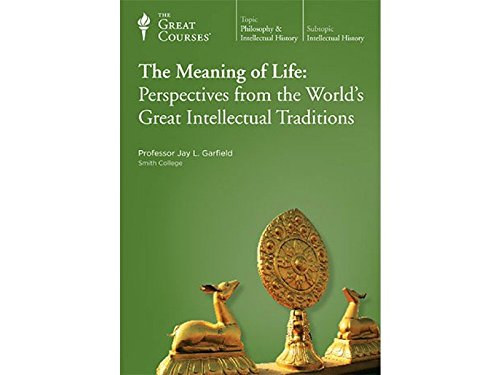 THE GREAT COURSES®

Topic
Philosophy & Intellectual History

Subtopic
Intellectual History

The Meaning of Life: Perspectives from the World's Great Intellectual Traditions

Professor Jay L. Garfield
Smith College